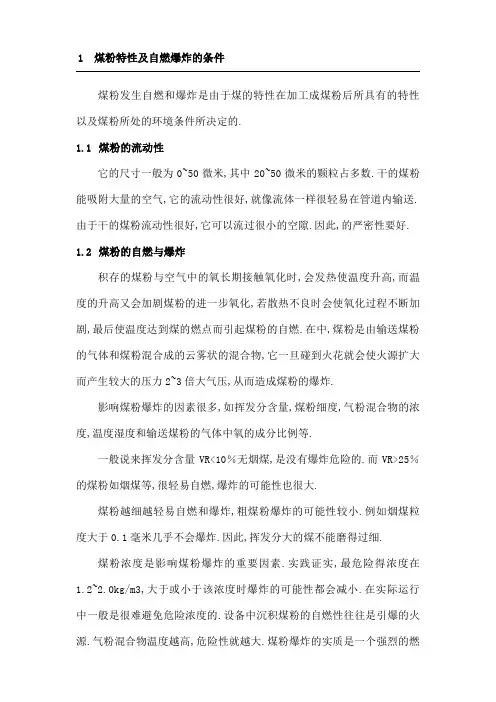 1 煤粉特性及自燃爆炸的条件

煤粉发生自燃和爆炸是由于煤的特性在加工成煤粉后所具有的特性以及煤粉所处的环境条件所决定的.

1.1 煤粉的流动性

它的尺寸一般为 0~50 微米,其中 20~50 微米的颗粒占多数.干的煤粉能吸附大量的空气,它的流动性很好,就像流体一样很轻易在管道内输送.由于干的煤粉流动性很好,它可以流过很小的空隙.因此,的严密性要好.

1.2 煤粉的自燃与爆炸

积存的煤粉与空气中的氧长期接触氧化时,会发热使温度升高,而温度的升高又会加剧煤粉的进一步氧化,若散热不良时会使氧化过程不断加剧,最后使温度达到煤的燃点而引起煤粉的自燃.在中,煤粉是由输送煤粉的气体和煤粉混合成的云雾状的混合物,它一旦碰到火花就会使火源扩大而产生较大的压力 2~3 倍大气压,从而造成煤粉的爆炸.

影响煤粉爆炸的因素很多,如挥发分含量,煤粉细度,气粉混合物的浓度,温度湿度和输送煤粉的气体中氧的成分比例等.

一般说来挥发分含量 VR<10%无烟煤,是没有爆炸危险的.而 VR>25%的煤粉如烟煤等,很轻易自燃,爆炸的可能性也很大.

煤粉越细越轻易自燃和爆炸,粗煤粉爆炸的可能性较小.例如烟煤粒度大于 0.1 毫米几乎不会爆炸.因此,挥发分大的煤不能磨得过细.

煤粉浓度是影响煤粉爆炸的重要因素.实践证实,最危险得浓度在 1.2~2.0kg/m3,大于或小于该浓度时爆炸的可能性都会减小.在实际运行中一般是很难避免危险浓度的.设备中沉积煤粉的自燃性往往是引爆的火源.气粉混合物温度越高,危险性就越大.煤粉爆炸的实质是一个强烈的燃